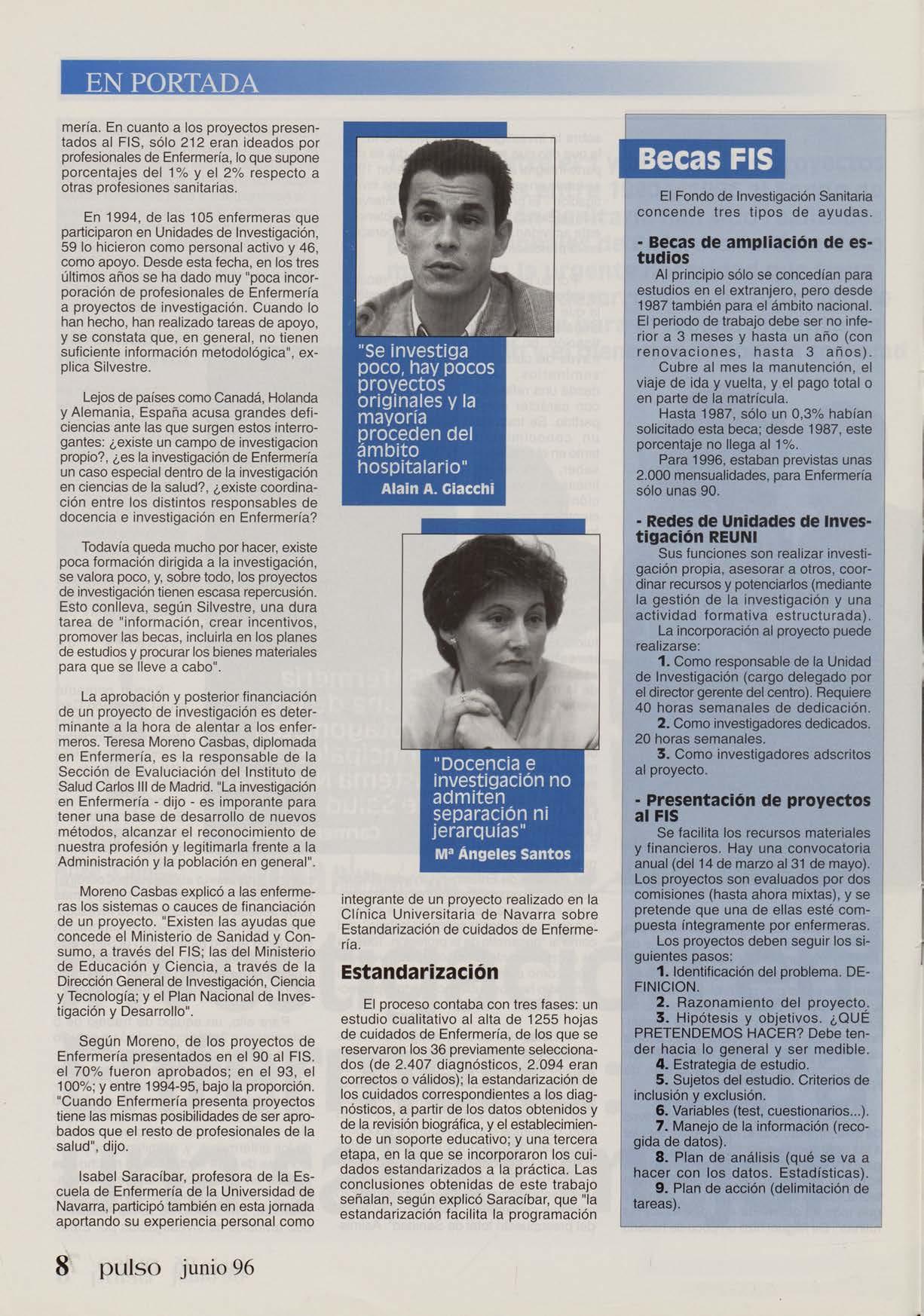 EN PORTADA

mería. En cuanto a los proyectos presentados al FIS, sólo 212 eran ideados por profesionales de Enfermería, lo que supone porcentajes del 1% y el 2% respecto a otras profesiones sanitarias.

En 1994, de las 105 enfermeras que participaron en Unidades de Investigación, 59 lo hicieron como personal activo y 46, como apoyo. Desde esta fecha, en los tres últimos años se ha dado muy "poca incorporación de profesionales de Enfermería a proyectos de investigación. Cuando lo han hecho, han realizado tareas de apoyo, y se constata que, en general, no tienen suficiente información metodológica", explica Silvestre.

Lejos de países como Canadá, Holanda y Alemania, España acusa grandes deficiencias ante las que surgen estos interrogantes: ¿existe un campo de investigacion propio?, ¿es la investigación de Enfermería un caso especial dentro de la investigación en ciencias de la salud?, ¿existe coordinación entre los distintos responsables de docencia e investigación en Enfermería?

Todavía queda mucho por hacer, existe poca formación dirigida a la investigación, se valora poco, y, sobre todo, los proyectos de investigación tienen escasa repercusión. Esto conlleva, según Silvestre, una dura tarea de "información, crear incentivos, promover las becas, incluirla en los planes de estudios y procurar los bienes materiales para que se lleve a cabo".

La aprobación y posterior financiación de un proyecto de investigación es determinante a la hora de alentar a los enfermeros. Teresa Moreno Casbas, diplomada en Enfermería, es la responsable de la Sección de Evaluciación del Instituto de Salud Carlos III de Madrid. "La investigación en Enfermería - dijo - es imporante para tener una base de desarrollo de nuevos métodos, alcanzar el reconocimiento de nuestra profesión y legitimarla frente a la Administración y la población en general".

Moreno Casbas explicó a las enfermeras los sistemas o cauces de financiación de un proyecto. "Existen las ayudas que concede el Ministerio de Sanidad y Consumo, a través del FIS; las del Ministerio de Educación y Ciencia, a través de la Dirección General de Investigación, Ciencia y Tecnología; y el Plan Nacional de Investigación y Desarrollo".

Según Moreno, de los proyectos de Enfermería presentados en el 90 al FIS. el 70% fueron aprobados; en el 93, el 100%; y entre 1994-95, bajo la proporción. "Cuando Enfermería presenta proyectos tiene las mismas posibilidades de ser aprobados que el resto de profesionales de la salud", dijo.

Isabel Saracíbar, profesora de la Escuela de Enfermería de la Universidad de Navarra, participó también en esta jornada aportando su experiencia personal como

"Se investiga poco, hay pocos proyectos originales y la mayoría proceden del ámbito hospitalario"
Alain A. Giacchi

"Docencia e investigación no admiten separación ni jerarquías"
Mª Ángeles Santos

integrante de un proyecto realizado en la Clínica Universitaria de Navarra sobre Estandarización de cuidados de Enfermería.

Estandarización

El proceso contaba con tres fases: un estudio cualitativo al alta de 1255 hojas de cuidados de Enfermería, de los que se reservaron los 36 previamente seleccionados (de 2.407 diagnósticos, 2.094 eran correctos o válidos); la estandarización de los cuidados correspondientes a los diagnósticos, a partir de los datos obtenidos y de la revisión biográfica, y el establecimiento de un soporte educativo; y una tercera etapa, en la que se incorporaron los cuidados estandarizados a la práctica. Las conclusiones obtenidas de este trabajo señalan, según explicó Saracíbar, que "la estandarización facilita la programación

Becas FIS

El Fondo de Investigación Sanitaria concende tres tipos de ayudas.

- Becas de ampliación de estudios
Al principio sólo se concedían para estudios en el extranjero, pero desde 1987 también para el ámbito nacional. El periodo de trabajo debe ser no inferior a 3 meses y hasta un año (con renovaciones, hasta 3 años).
Cubre al mes la manutención, el viaje de ida y vuelta, y el pago total o en parte de la matrícula.
Hasta 1987, sólo un 0,3% habían solicitado esta beca; desde 1987, este porcentaje no llega al 1%.
Para 1996, estaban previstas unas 2.000 mensualidades, para Enfermería sólo unas 90.

- Redes de Unidades de Investigación REUNI
Sus funciones son realizar investigación propia, asesorar a otros, coordinar recursos y potenciarlos (mediante la gestión de la investigación y una actividad formativa estructurada).
La incorporación al proyecto puede realizarse:
1. Como responsable de la Unidad de Investigación (cargo delegado por el director gerente del centro). Requiere 40 horas semanales de dedicación.
2. Como investigadores dedicados. 20 horas semanales.
3. Como investigadores adscritos al proyecto.

- Presentación de proyectos al FIS
Se facilita los recursos materiales y financieros. Hay una convocatoria anual (del 14 de marzo al 31 de mayo). Los proyectos son evaluados por dos comisiones (hasta ahora mixtas), y se pretende que una de ellas esté compuesta íntegramente por enfermeras.
Los proyectos deben seguir los siguientes pasos:
1. Identificación del problema. DEFINICION.
2. Razonamiento del proyecto.
3. Hipótesis y objetivos. ¿QUÉ PRETENDEMOS HACER? Debe tender hacia lo general y ser medible.
4. Estrategia de estudio.
5. Sujetos del estudio. Criterios de inclusión y exclusión.
6. Variables (test, cuestionarios...).
7. Manejo de la información (recogida de datos).
8. Plan de análisis (qué se va a hacer con los datos. Estadísticas).
9. Plan de acción (delimitación de tareas).

8 pulso junio 96